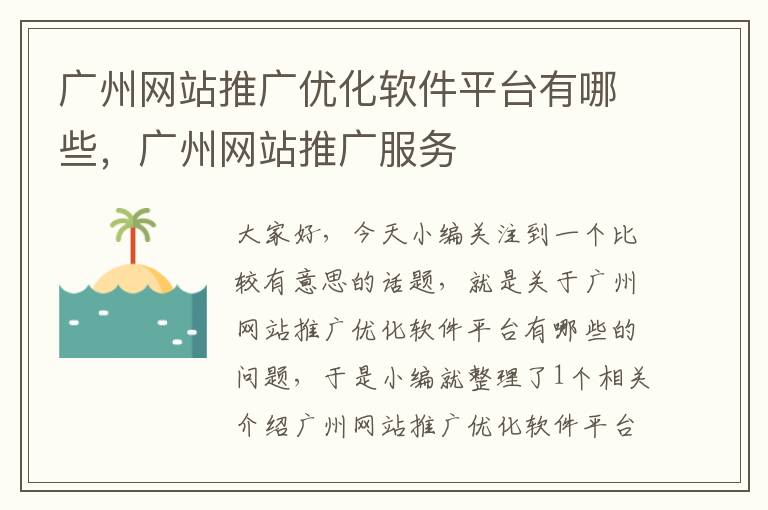 广州网站推广优化软件平台有哪些，广州网站推广服务

大家好，今天小编关注到一个比较有意思的话题，就是关于广州网站推广优化软件平台有哪些的问题，于是小编就整理了1个相关介绍广州网站推广优化软件平台